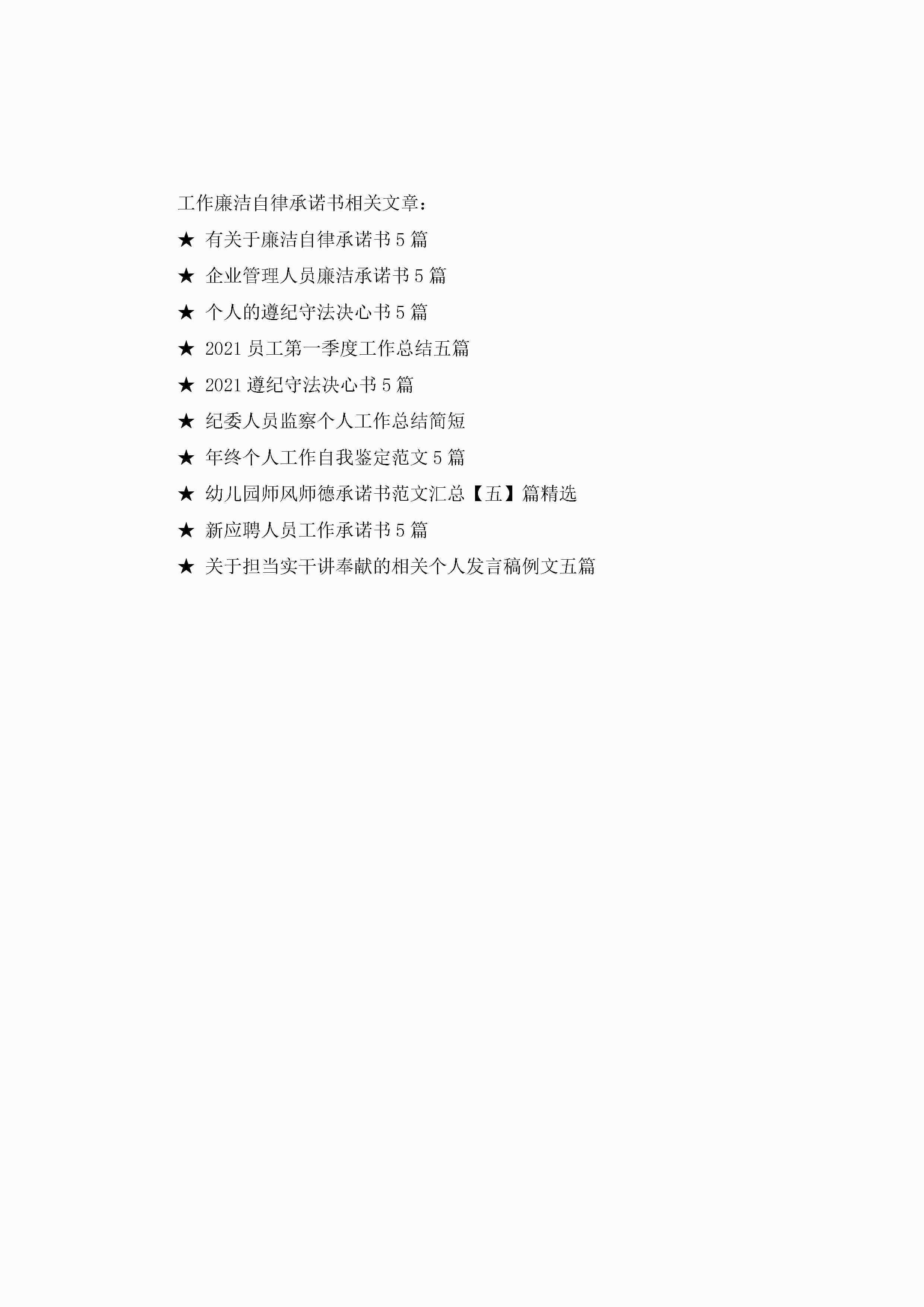 工作廉洁自律承诺书相关文章：

★ 有关于廉洁自律承诺书5篇

★ 企业管理人员廉洁承诺书5篇

★ 个人的遵纪守法决心书5篇

★ 2021员工第一季度工作总结五篇

★ 2021遵纪守法决心书5篇

★ 纪委人员监察个人工作总结简短

★ 年终个人工作自我鉴定范文5篇

★ 幼儿园师风师德承诺书范文汇总【五】篇精选

★ 新应聘人员工作承诺书5篇

★ 关于担当实干讲奉献的相关个人发言稿例文五篇